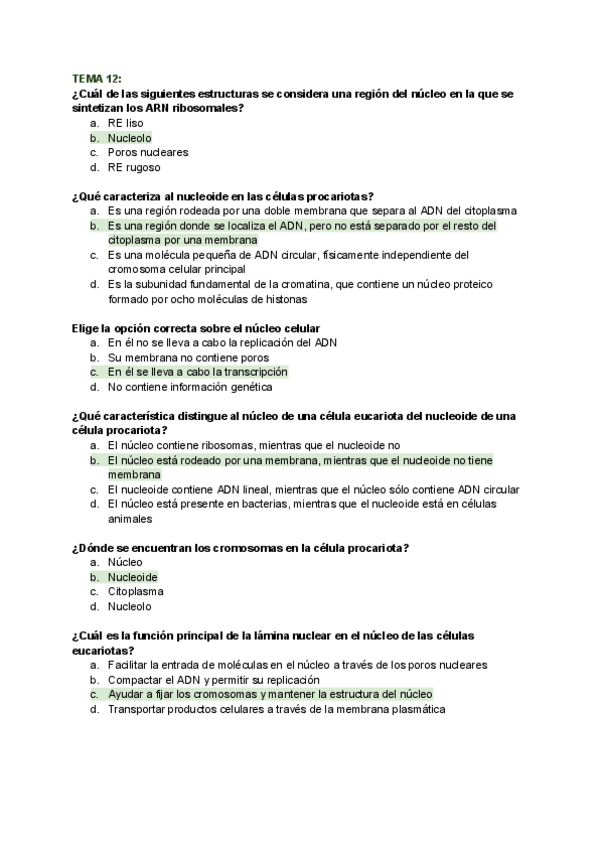 TEMA 12:
¿Cuál de las siguientes estructuras se considera una región del núcleo en la que se sintetizan los ARN ribosomales?
a. RE liso
b. Nucleolo
c. Poros nucleares
d. RE rugoso

¿Qué caracteriza al nucleoide en las células procariotas?
a. Es una región rodeada por una doble membrana que separa al ADN del citoplasma
b. Es una región donde se localiza el ADN, pero no está separado por el resto del citoplasma por una membrana
c. Es una molécula pequeña de ADN circular, físicamente independiente del cromosoma celular principal
d. Es la subunidad fundamental de la cromatina, que contiene un núcleo proteico formado por ocho moléculas de histonas

Elige la opción correcta sobre el núcleo celular
a. En él no se lleva a cabo la replicación del ADN
b. Su membrana no contiene poros
c. En él se lleva a cabo la transcripción
d. No contiene información genética

¿Qué característica distingue al núcleo de una célula eucariota del nucleoide de una célula procariota?
a. El núcleo contiene ribosomas, mientras que el nucleoide no
b. El núcleo está rodeado por una membrana, mientras que el nucleoide no tiene membrana
c. El nucleoide contiene ADN lineal, mientras que el núcleo sólo contiene ADN circular
d. El núcleo está presente en bacterias, mientras que el nucleoide está en células animales

¿Dónde se encuentran los cromosomas en la célula procariota?
a. Núcleo
b. Nucleoide
c. Citoplasma
d. Nucleolo

¿Cuál es la función principal de la lámina nuclear en el núcleo de las células eucariotas?
a. Facilitar la entrada de moléculas en el núcleo a través de los poros nucleares
b. Compactar el ADN y permitir su replicación
c. Ayudar a fijar los cromosomas y mantener la estructura del núcleo
d. Transportar productos celulares a través de la membrana plasmática